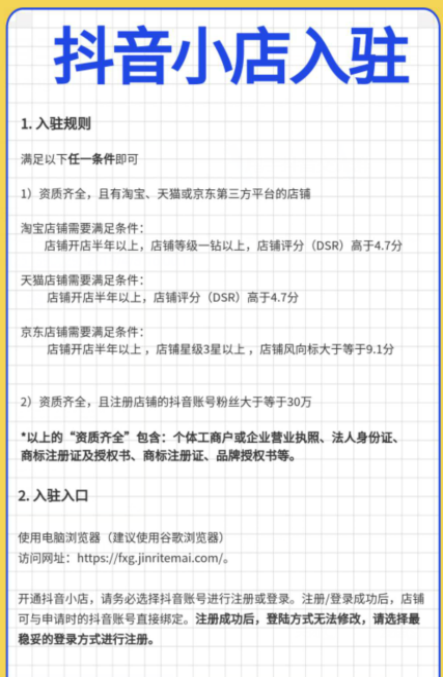 抖音小店入驻

1. 入驻规则

满足以下任一条件即可

1）资质齐全，且有淘宝、天猫或京东第三方平台的店铺

淘宝店铺需要满足条件：
店铺开店半年以上，店铺等级一钻以上，店铺评分（DSR）高于4.7分

天猫店铺需要满足条件：
店铺开店半年以上，店铺评分（DSR）高于4.7分

京东店铺需要满足条件：
店铺开店半年以上，店铺星级3星以上，店铺风向标大于等于9.1分

2）资质齐全，且注册店铺的抖音账号粉丝大于等于30万

*以上的“资质齐全”包含：个体工商户或企业营业执照、法人身份证、商标注册证及授权书、商标注册证、品牌授权书等。

2. 入驻入口

使用电脑浏览器（建议使用谷歌浏览器）
访问网址：https://fxg.jinritemai.com/。

开通抖音小店，请务必选择抖音账号进行注册或登录。注册/登录成功后，店铺可与申请时的抖音账号直接绑定。注册成功后，登陆方式无法修改，请选择最稳妥的登录方式进行注册。